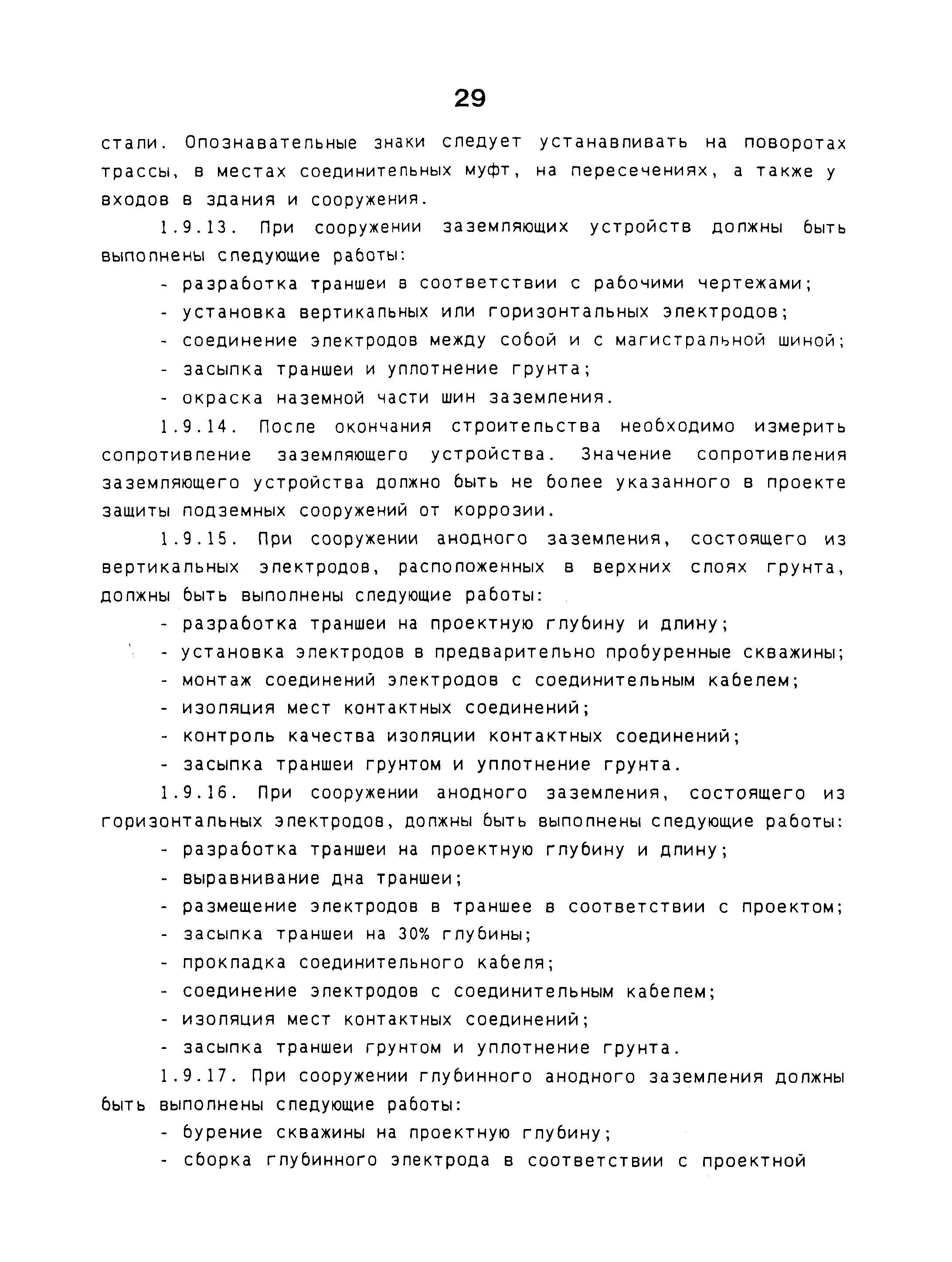 29

стали. Опознавательные знаки следует устанавливать на поворотах трассы, в местах соединительных муфт, на пересечениях, а также у входов в здания и сооружения.

1.9.13. При сооружении заземляющих устройств должны быть выполнены следующие работы:

- разработка траншеи в соответствии с рабочими чертежами;
- установка вертикальных или горизонтальных электродов;
- соединение электродов между собой и с магистральной шиной;
- засыпка траншеи и уплотнение грунта;
- окраска наземной части шин заземления.

1.9.14. После окончания строительства необходимо измерить сопротивление заземляющего устройства. Значение сопротивления заземляющего устройства должно быть не более указанного в проекте защиты подземных сооружений от коррозии.

1.9.15. При сооружении анодного заземления, состоящего из вертикальных электродов, расположенных в верхних слоях грунта, должны быть выполнены следующие работы:

- разработка траншеи на проектную глубину и длину;
- установка электродов в предварительно пробуренные скважины;
- монтаж соединений электродов с соединительным кабелем;
- изоляция мест контактных соединений;
- контроль качества изоляции контактных соединений;
- засыпка траншеи грунтом и уплотнение грунта.

1.9.16. При сооружении анодного заземления, состоящего из горизонтальных электродов, должны быть выполнены следующие работы:

- разработка траншеи на проектную глубину и длину;
- выравнивание дна траншеи;
- размещение электродов в траншее в соответствии с проектом;
- засыпка траншеи на 30% глубины;
- прокладка соединительного кабеля;
- соединение электродов с соединительным кабелем;
- изоляция мест контактных соединений;
- засыпка траншеи грунтом и уплотнение грунта.

1.9.17. При сооружении глубинного анодного заземления должны быть выполнены следующие работы:

- бурение скважины на проектную глубину;
- сборка глубинного электрода в соответствии с проектной